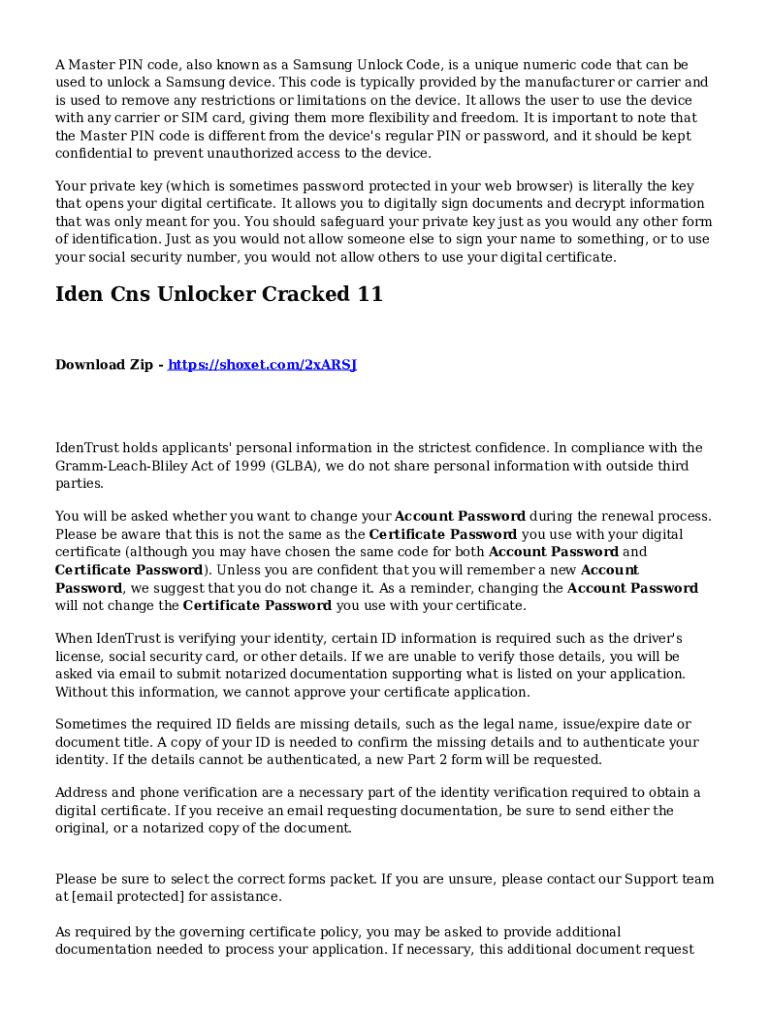 A Master PIN code, also known as a Samsung Unlock Code, is a unique numeric code that can be used to unlock a Samsung device. This code is typically provided by the manufacturer or carrier and is used to remove any restrictions or limitations on the device. It allows the user to use the device with any carrier or SIM card, giving them more flexibility and freedom. It is important to note that the Master PIN code is different from the device's regular PIN or password, and it should be kept confidential to prevent unauthorized access to the device.

Your private key (which is sometimes password protected in your web browser) is literally the key that opens your digital certificate. It allows you to digitally sign documents and decrypt information that was only meant for you. You should safeguard your private key just as you would any other form of identification. Just as you would not allow someone else to sign your name to something, or to use your social security number, you would not allow others to use your digital certificate.

Iden Cns Unlocker Cracked 11

Download Zip - https://shoxet.com/2xARSJ

IdenTrust holds applicants' personal information in the strictest confidence. In compliance with the Gramm-Leach-Bliley Act of 1999 (GLBA), we do not share personal information with outside third parties.

You will be asked whether you want to change your Account Password during the renewal process. Please be aware that this is not the same as the Certificate Password you use with your digital certificate (although you may have chosen the same code for both Account Password and Certificate Password). Unless you are confident that you will remember a new Account Password, we suggest that you do not change it. As a reminder, changing the Account Password will not change the Certificate Password you use with your certificate.

When IdenTrust is verifying your identity, certain ID information is required such as the driver's license, social security card, or other details. If we are unable to verify those details, you will be asked via email to submit notarized documentation supporting what is listed on your application. Without this information, we cannot approve your certificate application.

Sometimes the required ID fields are missing details, such as the legal name, issue/expire date or document title. A copy of your ID is needed to confirm the missing details and to authenticate your identity. If the details cannot be authenticated, a new Part 2 form will be requested.

Address and phone verification are a necessary part of the identity verification required to obtain a digital certificate. If you receive an email requesting documentation, be sure to send either the original, or a notarized copy of the document.

Please be sure to select the correct forms packet. If you are unsure, please contact our Support team at [email protected] for assistance.

As required by the governing certificate policy, you may be asked to provide additional documentation needed to process your application. If necessary, this additional document request